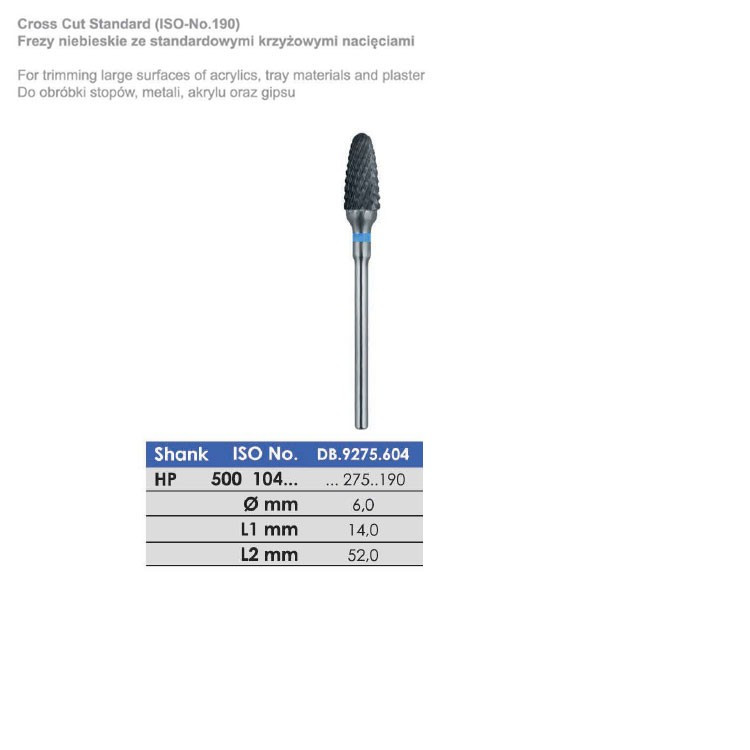 Cross Cut Standard (ISO-No.190)
Frezy niebieskie ze standardowymi krzyżowymi nacięciami

For trimming large surfaces of acrylics, tray materials and plaster
Do obróbki stopów, metali, akrylu oraz gipsu

| Shank | ISO No. | DB.9275.604 |
|---|---|---|
| HP | 500 104... | ... 275..190 |
| | Ø mm | 6,0 |
| | L1 mm | 14,0 |
| | L2 mm | 52,0 |